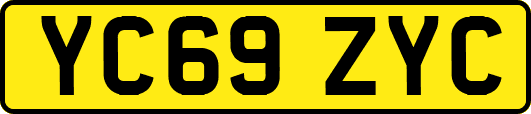 YC69 ZYC